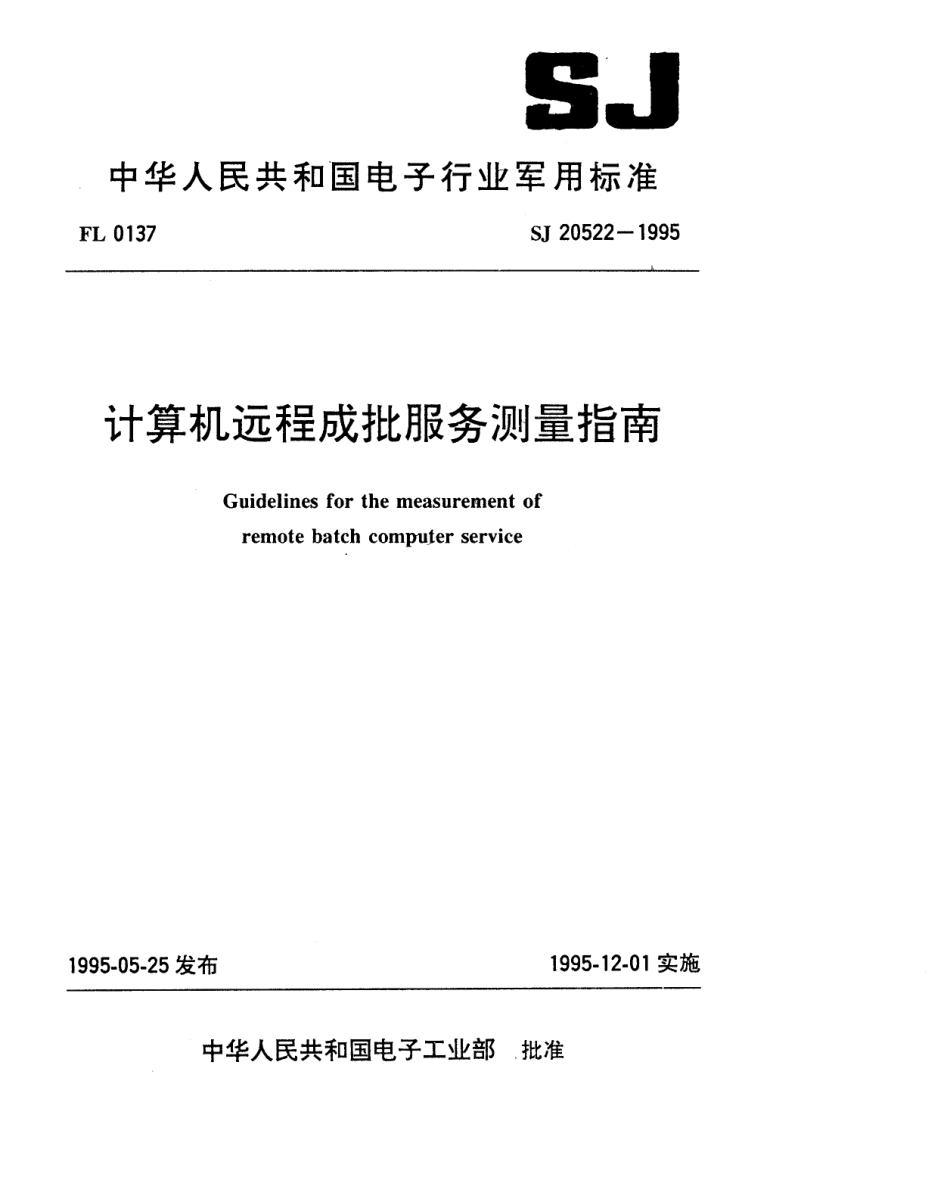 SJ

中华人民共和国电子行业军用标准

FL 0137

SJ 20522—1995

计算机远程成批服务测量指南

Guidelines for the measurement of remote batch computer service

1995-05-25 发布

1995-12-01 实施

中华人民共和国电子工业部 批准